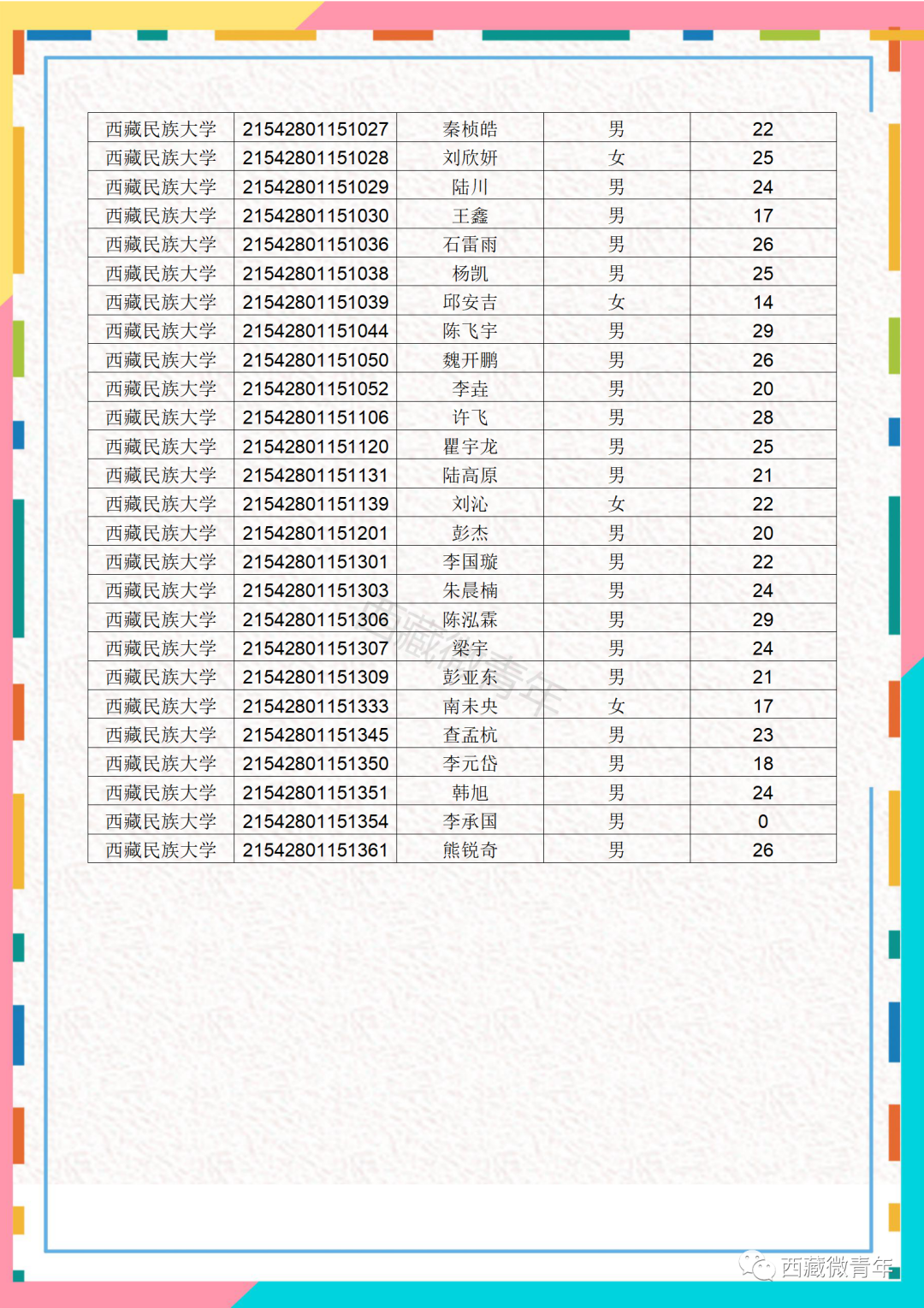 | 西藏民族大学 | 21542801151027 | 秦桢皓 | 男 | 22 |
|---|---|---|---|---|
| 西藏民族大学 | 21542801151028 | 刘欣妍 | 女 | 25 |
| 西藏民族大学 | 21542801151029 | 陆川 | 男 | 24 |
| 西藏民族大学 | 21542801151030 | 王鑫 | 男 | 17 |
| 西藏民族大学 | 21542801151036 | 石雷雨 | 男 | 26 |
| 西藏民族大学 | 21542801151038 | 杨凯 | 男 | 25 |
| 西藏民族大学 | 21542801151039 | 邱安吉 | 女 | 14 |
| 西藏民族大学 | 21542801151044 | 陈飞宇 | 男 | 29 |
| 西藏民族大学 | 21542801151050 | 魏开鹏 | 男 | 26 |
| 西藏民族大学 | 21542801151052 | 李垚 | 男 | 20 |
| 西藏民族大学 | 21542801151106 | 许飞 | 男 | 28 |
| 西藏民族大学 | 21542801151120 | 瞿宇龙 | 男 | 25 |
| 西藏民族大学 | 21542801151131 | 陆高原 | 男 | 21 |
| 西藏民族大学 | 21542801151139 | 刘沁 | 女 | 22 |
| 西藏民族大学 | 21542801151201 | 彭杰 | 男 | 20 |
| 西藏民族大学 | 21542801151301 | 李国璇 | 男 | 22 |
| 西藏民族大学 | 21542801151303 | 朱晨楠 | 男 | 24 |
| 西藏民族大学 | 21542801151306 | 陈泓霖 | 男 | 29 |
| 西藏民族大学 | 21542801151307 | 梁宇 | 男 | 24 |
| 西藏民族大学 | 21542801151309 | 彭亚东 | 男 | 21 |
| 西藏民族大学 | 21542801151333 | 南未央 | 女 | 17 |
| 西藏民族大学 | 21542801151345 | 查孟杭 | 男 | 23 |
| 西藏民族大学 | 21542801151350 | 李元岱 | 男 | 18 |
| 西藏民族大学 | 21542801151351 | 韩旭 | 男 | 24 |
| 西藏民族大学 | 21542801151354 | 李承国 | 男 | 0 |
| 西藏民族大学 | 21542801151361 | 熊锐奇 | 男 | 26 |

西藏微青年

西藏微青年